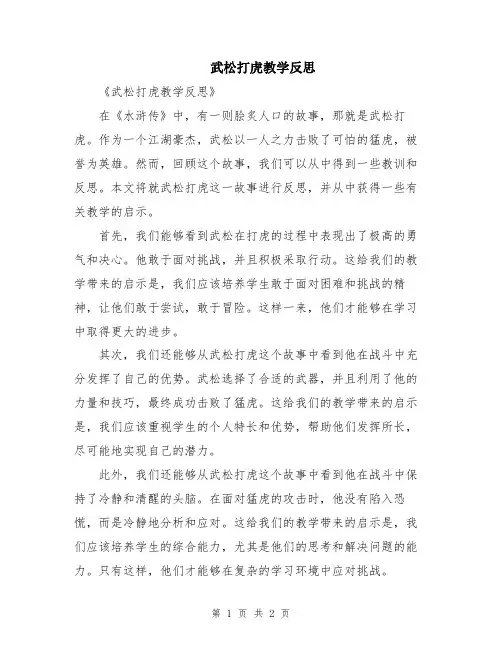 武松打虎教学反思

《武松打虎教学反思》

在《水浒传》中，有一则脍炙人口的故事，那就是武松打虎。作为一个江湖豪杰，武松以一人之力击败了可怕的猛虎，被誉为英雄。然而，回顾这个故事，我们可以从中得到一些教训和反思。本文将就武松打虎这一故事进行反思，并从中获得一些有关教学的启示。

首先，我们能够看到武松在打虎的过程中表现出了极高的勇气和决心。他敢于面对挑战，并且积极采取行动。这给我们的教学带来的启示是，我们应该培养学生敢于面对困难和挑战的精神，让他们敢于尝试，敢于冒险。这样一来，他们才能够在学习中取得更大的进步。

其次，我们还能够从武松打虎这个故事中看到他在战斗中充分发挥了自己的优势。武松选择了合适的武器，并且利用了他的力量和技巧，最终成功击败了猛虎。这给我们的教学带来的启示是，我们应该重视学生的个人特长和优势，帮助他们发挥所长，尽可能地实现自己的潜力。

此外，我们还能够从武松打虎这个故事中看到他在战斗中保持了冷静和清醒的头脑。在面对猛虎的攻击时，他没有陷入恐慌，而是冷静地分析和应对。这给我们的教学带来的启示是，我们应该培养学生的综合能力，尤其是他们的思考和解决问题的能力。只有这样，他们才能够在复杂的学习环境中应对挑战。

第 1 页 共 2 页